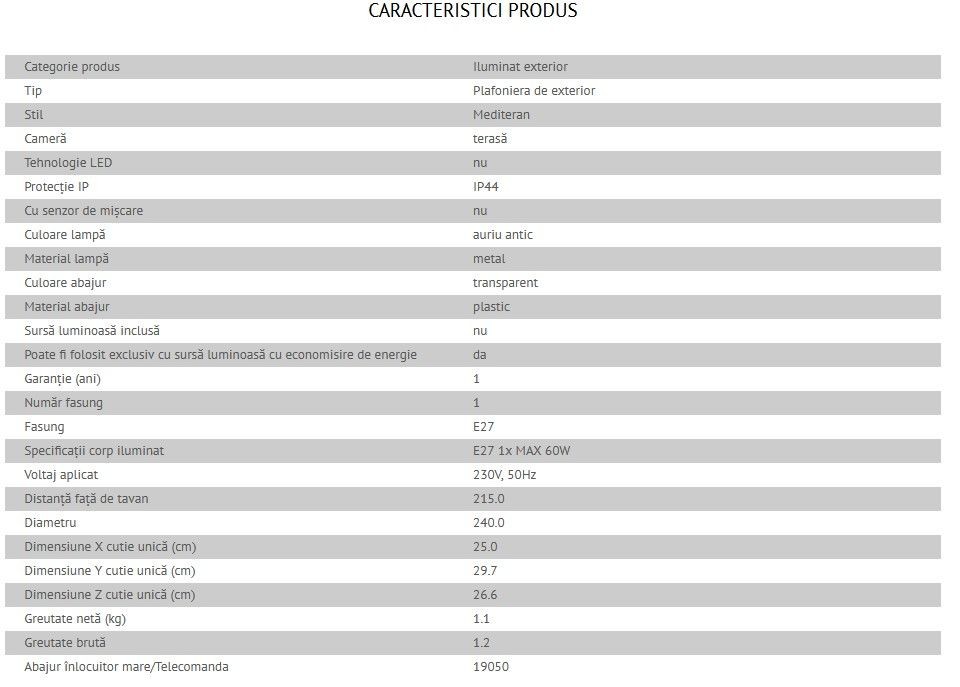 CARACTERISTICI PRODUS

| | |
|---|---|
| Categorie produs | Iluminat exterior |
| Tip | Plafoniera de exterior |
| Stil | Mediteran |
| Cameră | terasă |
| Tehnologie LED | nu |
| Protecție IP | IP44 |
| Cu senzor de mișcare | nu |
| Culoare lampă | auriu antic |
| Material lampă | metal |
| Culoare abajur | transparent |
| Material abajur | plastic |
| Sursă luminoasă inclusă | nu |
| Poate fi folosit exclusiv cu sursă luminoasă cu economisire de energie | da |
| Garanție (ani) | 1 |
| Număr fasung | 1 |
| Fasung | E27 |
| Specificații corp iluminat | E27 1x MAX 60W |
| Voltaj aplicat | 230V, 50Hz |
| Distanță față de tavan | 215.0 |
| Diametru | 240.0 |
| Dimensiune X cutie unică (cm) | 25.0 |
| Dimensiune Y cutie unică (cm) | 29.7 |
| Dimensiune Z cutie unică (cm) | 26.6 |
| Greutate netă (kg) | 1.1 |
| Greutate brută | 1.2 |
| Abajur înlocuitor mare/Telecomanda | 19050 |